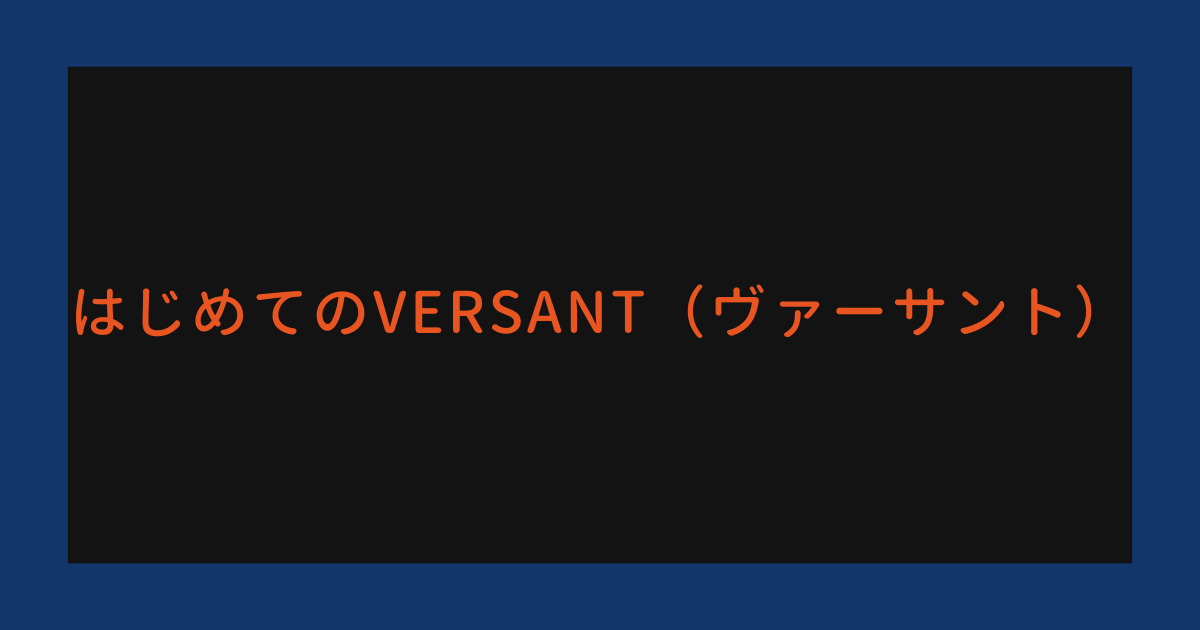 はじめてのVERSANT（ヴァーサント）